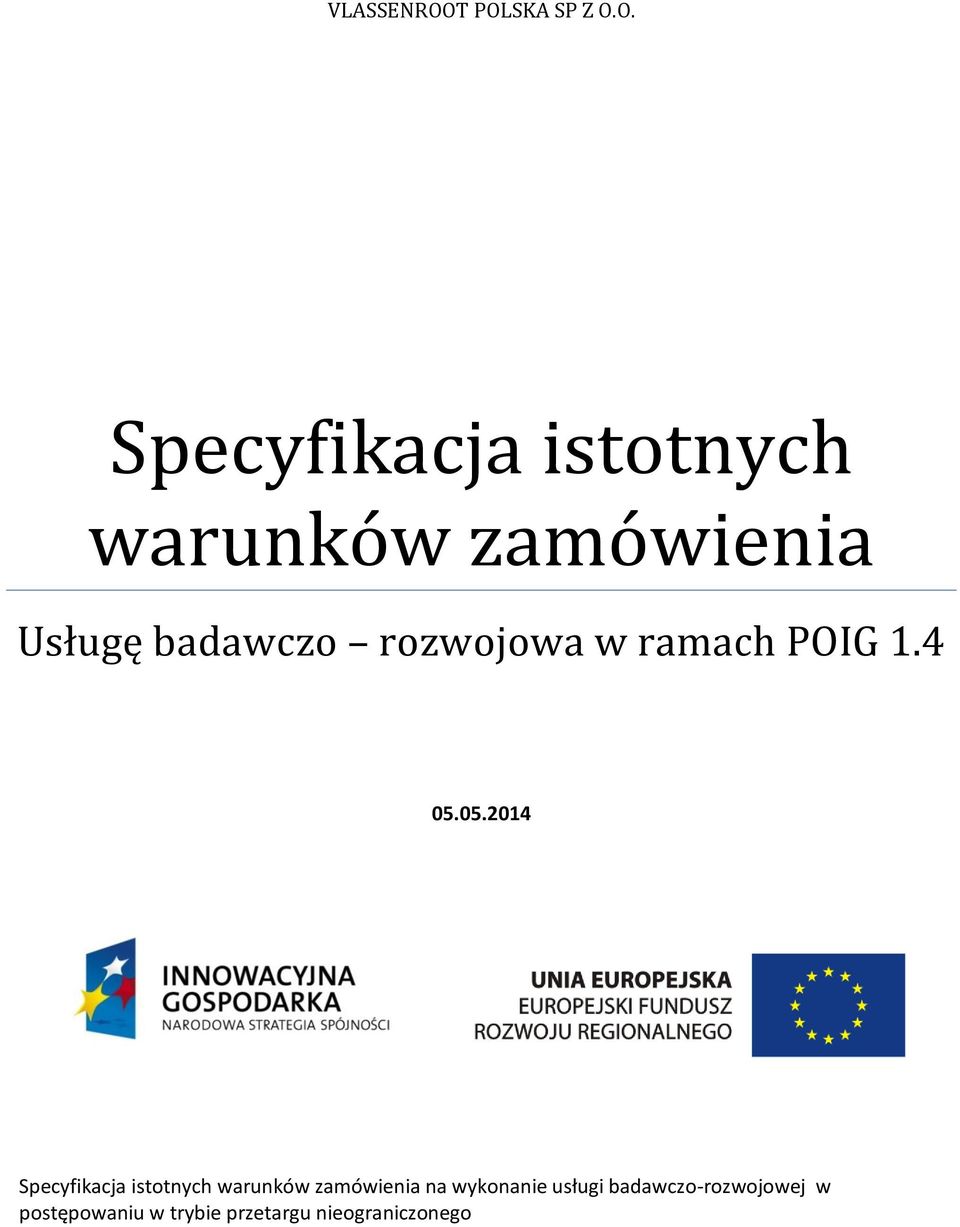 VLASSENROOT POLSKA SP Z O.O.

Specyfikacja istotnych warunków zamówienia

Usługę badawczo – rozwojowa w ramach POIG 1.4

05.05.2014

INNOWACYJNA GOSPODARKA
NARODOWA STRATEGIA SPÓJNOŚCI

UNIA EUROPEJSKA
EUROPEJSKI FUNDUSZ
ROZWOJU REGIONALNEGO

Specyfikacja istotnych warunków zamówienia na wykonanie usługi badawczo-rozwojowej w postępowaniu w trybie przetargu nieograniczonego